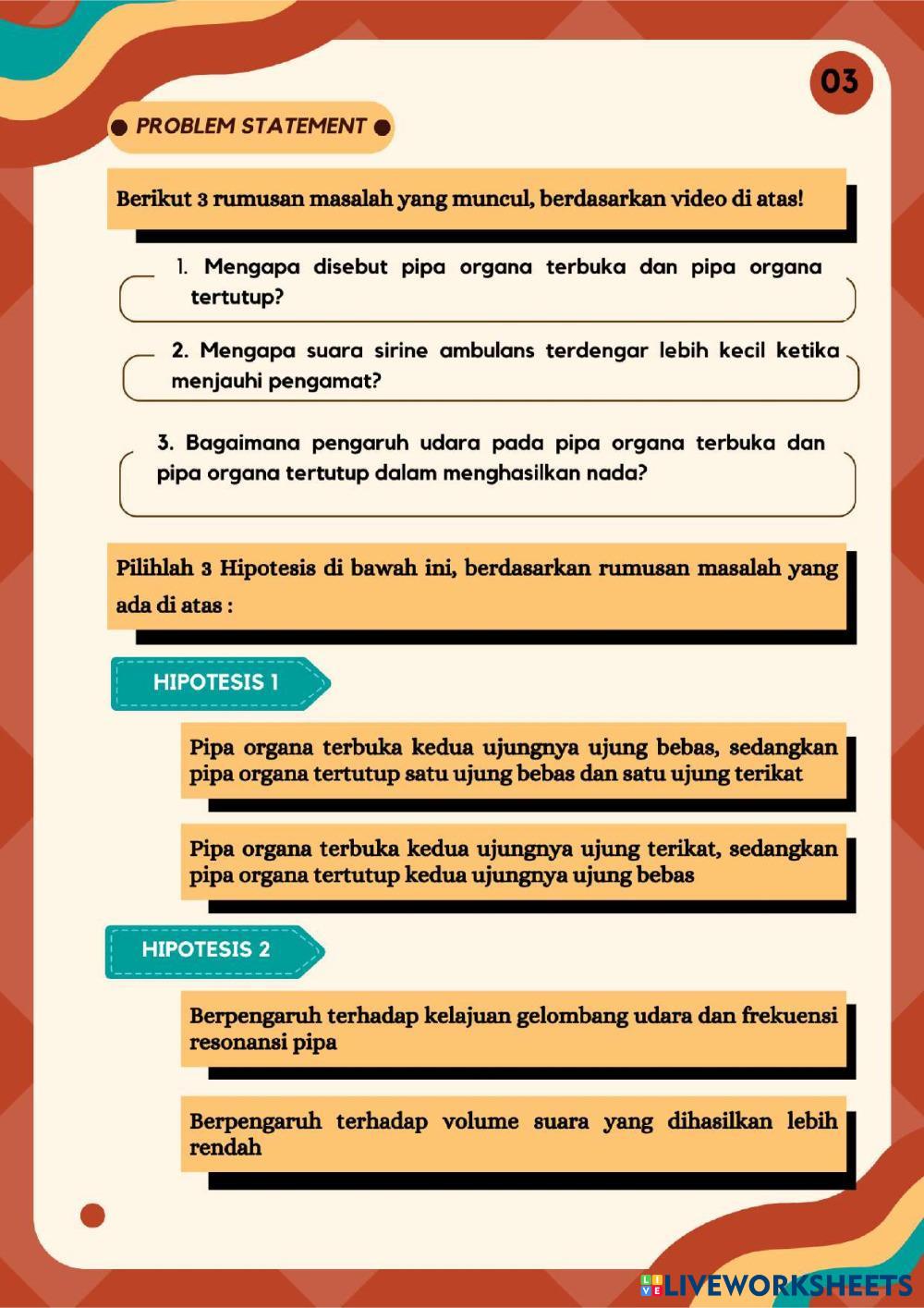 03

PROBLEM STATEMENT

Berikut 3 rumusan masalah yang muncul, berdasarkan video di atas!

1. Mengapa disebut pipa organa terbuka dan pipa organa tertutup?

2. Mengapa suara sirine ambulans terdengar lebih kecil ketika menjauhi pengamat?

3. Bagaimana pengaruh udara pada pipa organa terbuka dan pipa organa tertutup dalam menghasilkan nada?

Pilihlah 3 Hipotesis di bawah ini, berdasarkan rumusan masalah yang ada di atas :

HIPOTESIS 1

Pipa organa terbuka kedua ujungnya ujung bebas, sedangkan pipa organa tertutup satu ujung bebas dan satu ujung terikat

Pipa organa terbuka kedua ujungnya ujung terikat, sedangkan pipa organa tertutup kedua ujungnya ujung bebas

HIPOTESIS 2

Berpengaruh terhadap kelajuan gelombang udara dan frekuensi resonansi pipa

Berpengaruh terhadap volume suara yang dihasilkan lebih rendah

LIVEWORKSHEETS